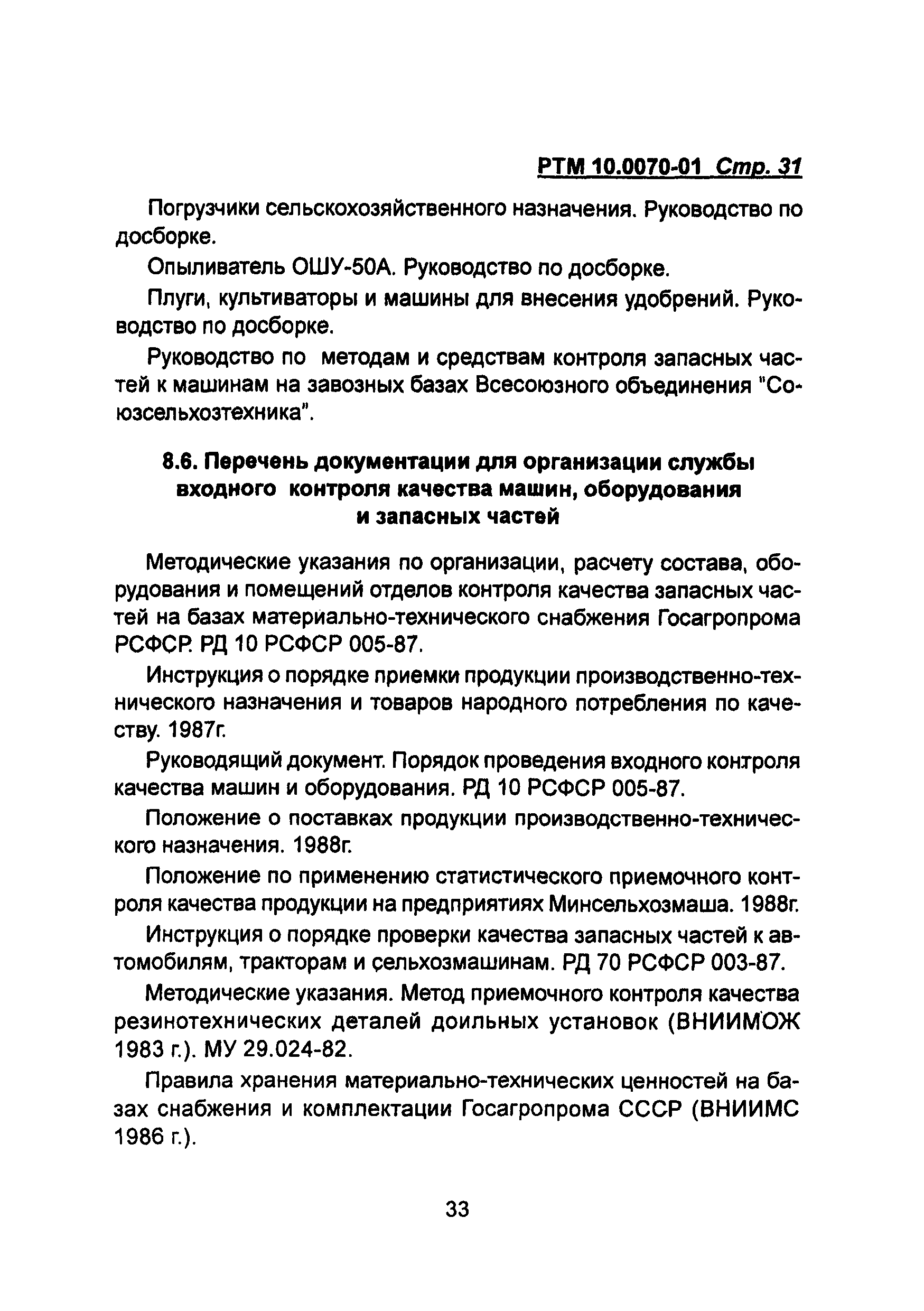 РТМ 10.0070-01 Стр. 31

Погрузчики сельскохозяйственного назначения. Руководство по досборке.

Опыливатель ОШУ-50А. Руководство по досборке.

Плуги, культиваторы и машины для внесения удобрений. Руководство по досборке.

Руководство по методам и средствам контроля запасных частей к машинам на завозных базах Всесоюзного объединения "Союзсельхозтехника".

8.6. Перечень документации для организации службы входного контроля качества машин, оборудования и запасных частей

Методические указания по организации, расчету состава, оборудования и помещений отделов контроля качества запасных частей на базах материально-технического снабжения Госагропрома РСФСР. РД 10 РСФСР 005-87.

Инструкция о порядке приемки продукции производственно-технического назначения и товаров народного потребления по качеству. 1987г.

Руководящий документ. Порядок проведения входного контроля качества машин и оборудования. РД 10 РСФСР 005-87.

Положение о поставках продукции производственно-технического назначения. 1988г.

Положение по применению статистического приемочного контроля качества продукции на предприятиях Минсельхозмаша. 1988г.

Инструкция о порядке проверки качества запасных частей к автомобилям, тракторам и сельхозмашинам. РД 70 РСФСР 003-87.

Методические указания. Метод приемочного контроля качества резинотехнических деталей доильных установок (ВНИИМОЖ 1983 г.). МУ 29.024-82.

Правила хранения материально-технических ценностей на базах снабжения и комплектации Госагропрома СССР (ВНИИМС 1986 г.).

33